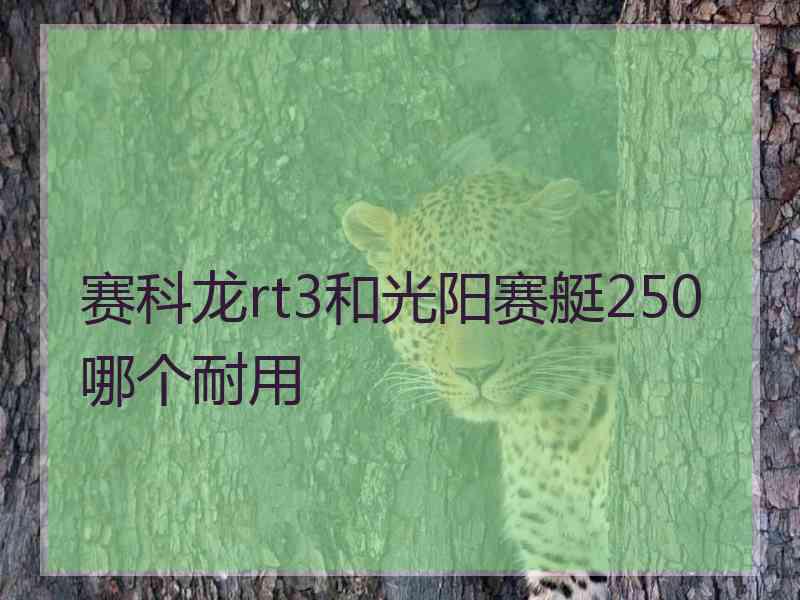 赛科龙rt3和光阳赛艇250哪个耐用